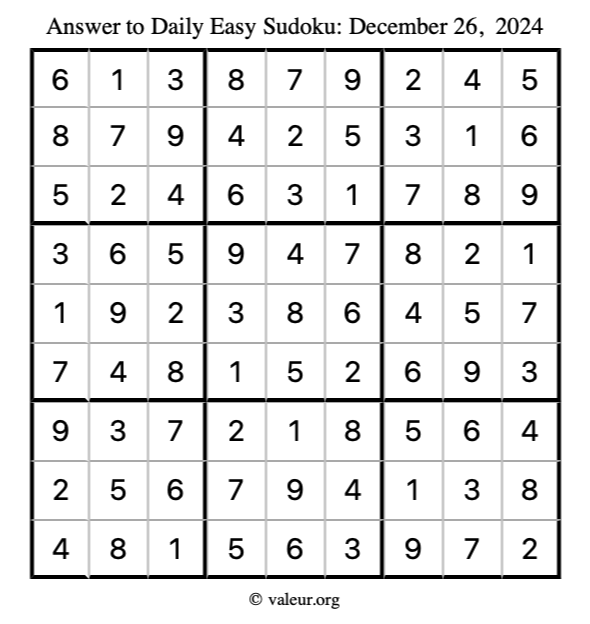 Answer to Daily Easy Sudoku: December 26, 2024

| | | | | | | | | |
|---|---|---|---|---|---|---|---|---|
| 6 | 1 | 3 | 8 | 7 | 9 | 2 | 4 | 5 |
| 8 | 7 | 9 | 4 | 2 | 5 | 3 | 1 | 6 |
| 5 | 2 | 4 | 6 | 3 | 1 | 7 | 8 | 9 |
| 3 | 6 | 5 | 9 | 4 | 7 | 8 | 2 | 1 |
| 1 | 9 | 2 | 3 | 8 | 6 | 4 | 5 | 7 |
| 7 | 4 | 8 | 1 | 5 | 2 | 6 | 9 | 3 |
| 9 | 3 | 7 | 2 | 1 | 8 | 5 | 6 | 4 |
| 2 | 5 | 6 | 7 | 9 | 4 | 1 | 3 | 8 |
| 4 | 8 | 1 | 5 | 6 | 3 | 9 | 7 | 2 |

© valeur.org